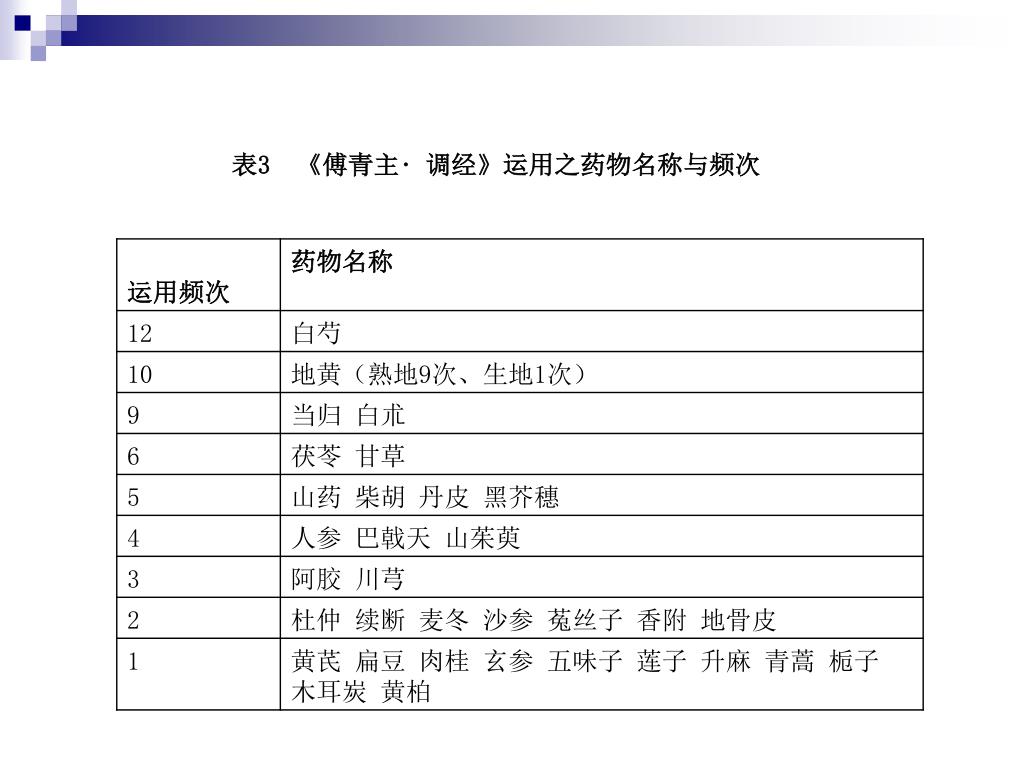 表3 《傅青主· 调经》运用之药物名称与频次

| 运用频次 | 药物名称 |
|---|---|
| 12 | 白芍 |
| 10 | 地黄（熟地9次、生地1次） |
| 9 | 当归 白朮 |
| 6 | 茯苓 甘草 |
| 5 | 山药 柴胡 丹皮 黑芥穗 |
| 4 | 人参 巴戟天 山茱萸 |
| 3 | 阿胶 川芎 |
| 2 | 杜仲 续断 麦冬 沙参 菟丝子 香附 地骨皮 |
| 1 | 黄芪 扁豆 肉桂 玄参 五味子 莲子 升麻 青蒿 栀子 木耳炭 黄柏 |